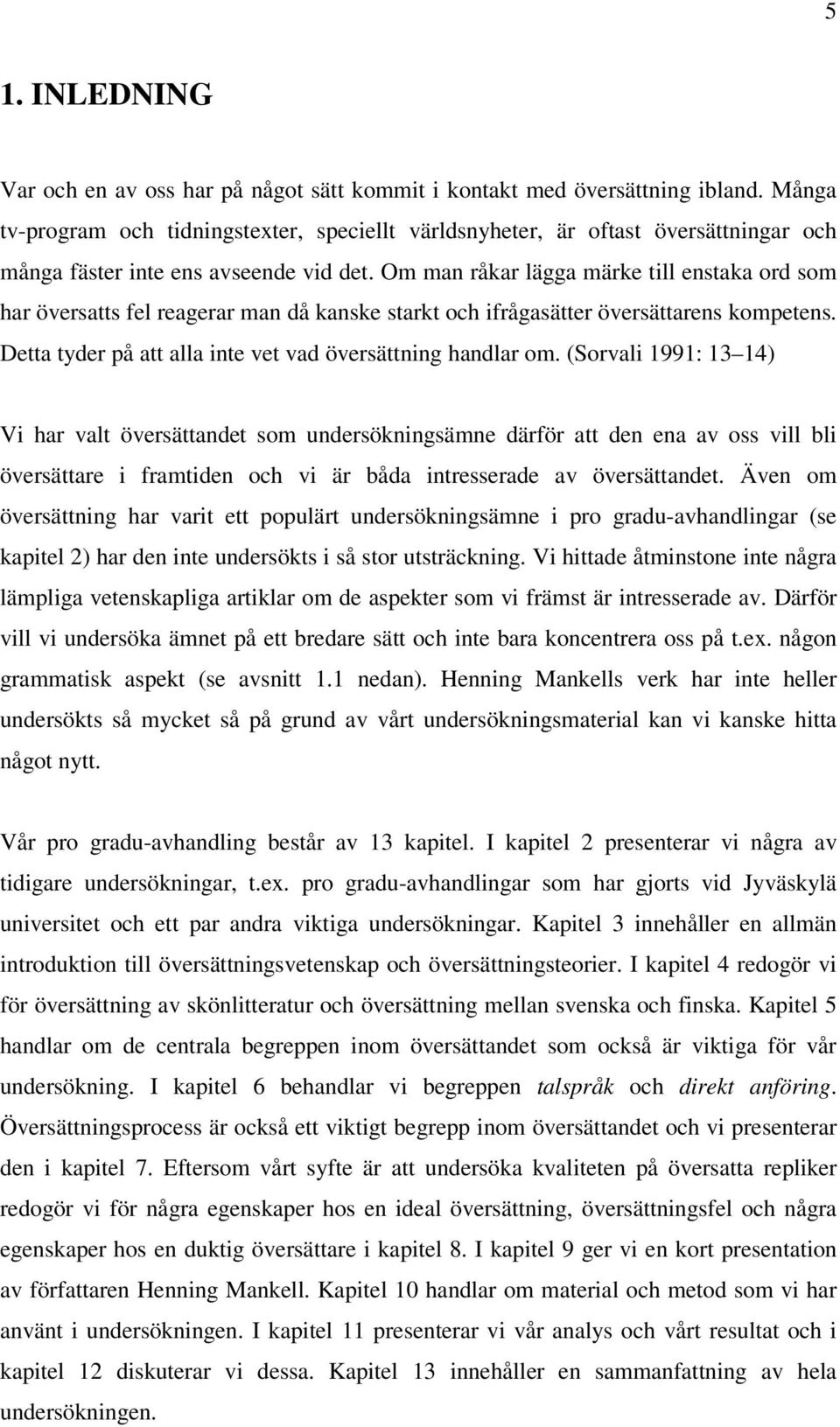 5

1. INLEDNING

Var och en av oss har på något sätt kommit i kontakt med översättning ibland. Många tv-program och tidningstexter, speciellt världsnyheter, är oftast översättningar och många fäster inte ens avseende vid det. Om man råkar lägga märke till enstaka ord som har översatts fel reagerar man då kanske starkt och ifrågasätter översättarens kompetens. Detta tyder på att alla inte vet vad översättning handlar om. (Sorvali 1991: 13 14)

Vi har valt översättandet som undersökningsämne därför att den ena av oss vill bli översättare i framtiden och vi är båda intresserade av översättandet. Även om översättning har varit ett populärt undersökningsämne i pro gradu-avhandlingar (se kapitel 2) har den inte undersökts i så stor utsträckning. Vi hittade åtminstone inte några lämpliga vetenskapliga artiklar om de aspekter som vi främst är intresserade av. Därför vill vi undersöka ämnet på ett bredare sätt och inte bara koncentrera oss på t.ex. någon grammatisk aspekt (se avsnitt 1.1 nedan). Henning Mankells verk har inte heller undersökts så mycket så på grund av vårt undersökningsmaterial kan vi kanske hitta något nytt.

Vår pro gradu-avhandling består av 13 kapitel. I kapitel 2 presenterar vi några av tidigare undersökningar, t.ex. pro gradu-avhandlingar som har gjorts vid Jyväskylä universitet och ett par andra viktiga undersökningar. Kapitel 3 innehåller en allmän introduktion till översättningsvetenskap och översättningsteorier. I kapitel 4 redogör vi för översättning av skönlitteratur och översättning mellan svenska och finska. Kapitel 5 handlar om de centrala begreppen inom översättandet som också är viktiga för vår undersökning. I kapitel 6 behandlar vi begreppen talspråk och direkt anföring. Översättningsprocess är också ett viktigt begrepp inom översättandet och vi presenterar den i kapitel 7. Eftersom vårt syfte är att undersöka kvaliteten på översatta repliker redogör vi för några egenskaper hos en ideal översättning, översättningsfel och några egenskaper hos en duktig översättare i kapitel 8. I kapitel 9 ger vi en kort presentation av författaren Henning Mankell. Kapitel 10 handlar om material och metod som vi har använt i undersökningen. I kapitel 11 presenterar vi vår analys och vårt resultat och i kapitel 12 diskuterar vi dessa. Kapitel 13 innehåller en sammanfattning av hela undersökningen.